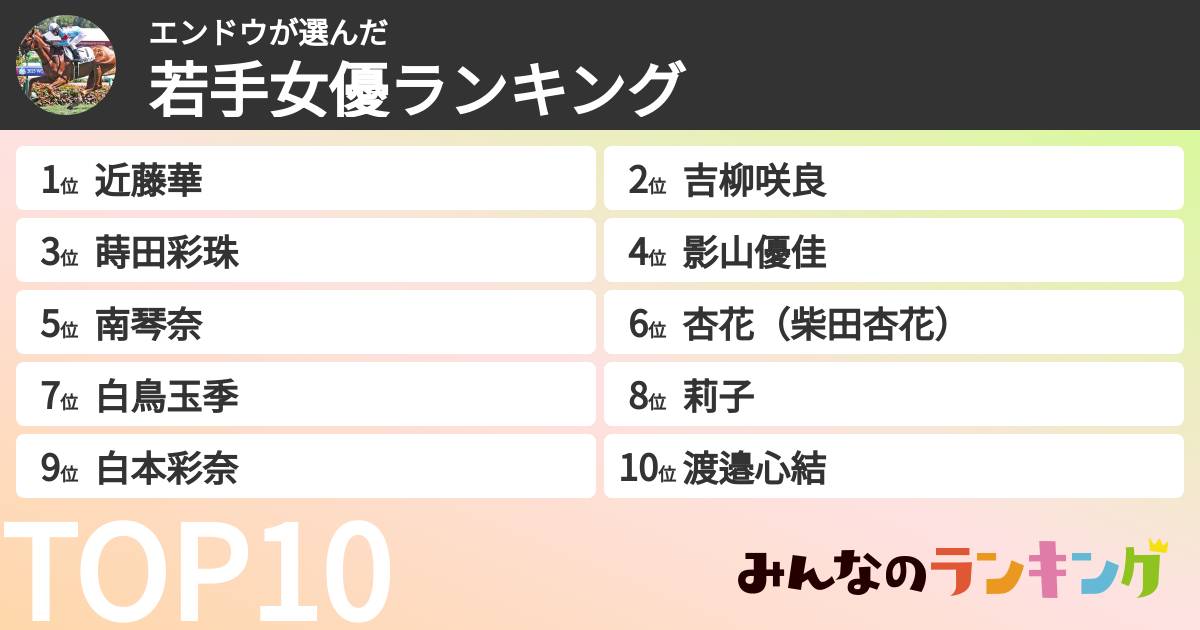 エンドウが選んだ
若手女優ランキング

1位 近藤華
2位 吉柳咲良
3位 蒔田彩珠
4位 影山優佳
5位 南琴奈
6位 杏花（柴田杏花）
7位 白鳥玉季
8位 莉子
9位 白本彩奈
10位 渡邉心結

TOP10

みんなのランキング